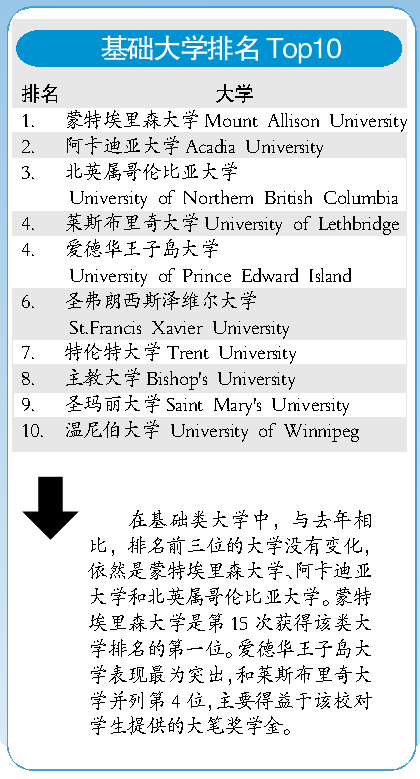 基础大学排名 Top10

| 排名 | 大学 |
|---|---|
| 1. | 蒙特埃里森大学 Mount Allison University |
| 2. | 阿卡迪亚大学 Acadia University |
| 3. | 北英属哥伦比亚大学 University of Northern British Columbia |
| 4. | 莱斯布里奇大学 University of Lethbridge |
| 4. | 爱德华王子岛大学 University of Prince Edward Island |
| 6. | 圣弗朗西斯泽维尔大学 St.Francis Xavier University |
| 7. | 特伦特大学 Trent University |
| 8. | 主教大学 Bishop's University |
| 9. | 圣玛丽大学 Saint Mary's University |
| 10. | 温尼伯大学 University of Winnipeg |

在基础类大学中，与去年相比，排名前三位的大学没有变化，依然是蒙特埃里森大学、阿卡迪亚大学和北英属哥伦比亚大学。蒙特埃里森大学是第 15 次获得该类大学排名的第一位。爱德华王子岛大学表现最为突出，和莱斯布里奇大学并列第 4 位，主要得益于该校对学生提供的大笔奖学金。